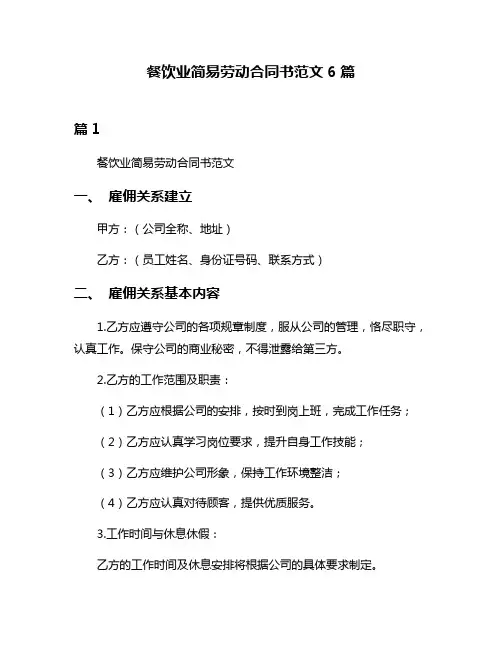 餐饮业简易劳动合同书范文 6 篇

篇 1

餐饮业简易劳动合同书范文

一、 雇佣关系建立

甲方：（公司全称、地址）

乙方：（员工姓名、身份证号码、联系方式）

二、 雇佣关系基本内容

1.乙方应遵守公司的各项规章制度，服从公司的管理，恪尽职守，认真工作。保守公司的商业秘密，不得泄露给第三方。

2.乙方的工作范围及职责：

（1）乙方应根据公司的安排，按时到岗上班，完成工作任务；

（2）乙方应认真学习岗位要求，提升自身工作技能；

（3）乙方应维护公司形象，保持工作环境整洁；

（4）乙方应认真对待顾客，提供优质服务。

3.工作时间与休息休假：

乙方的工作时间及休息安排将根据公司的具体要求制定。